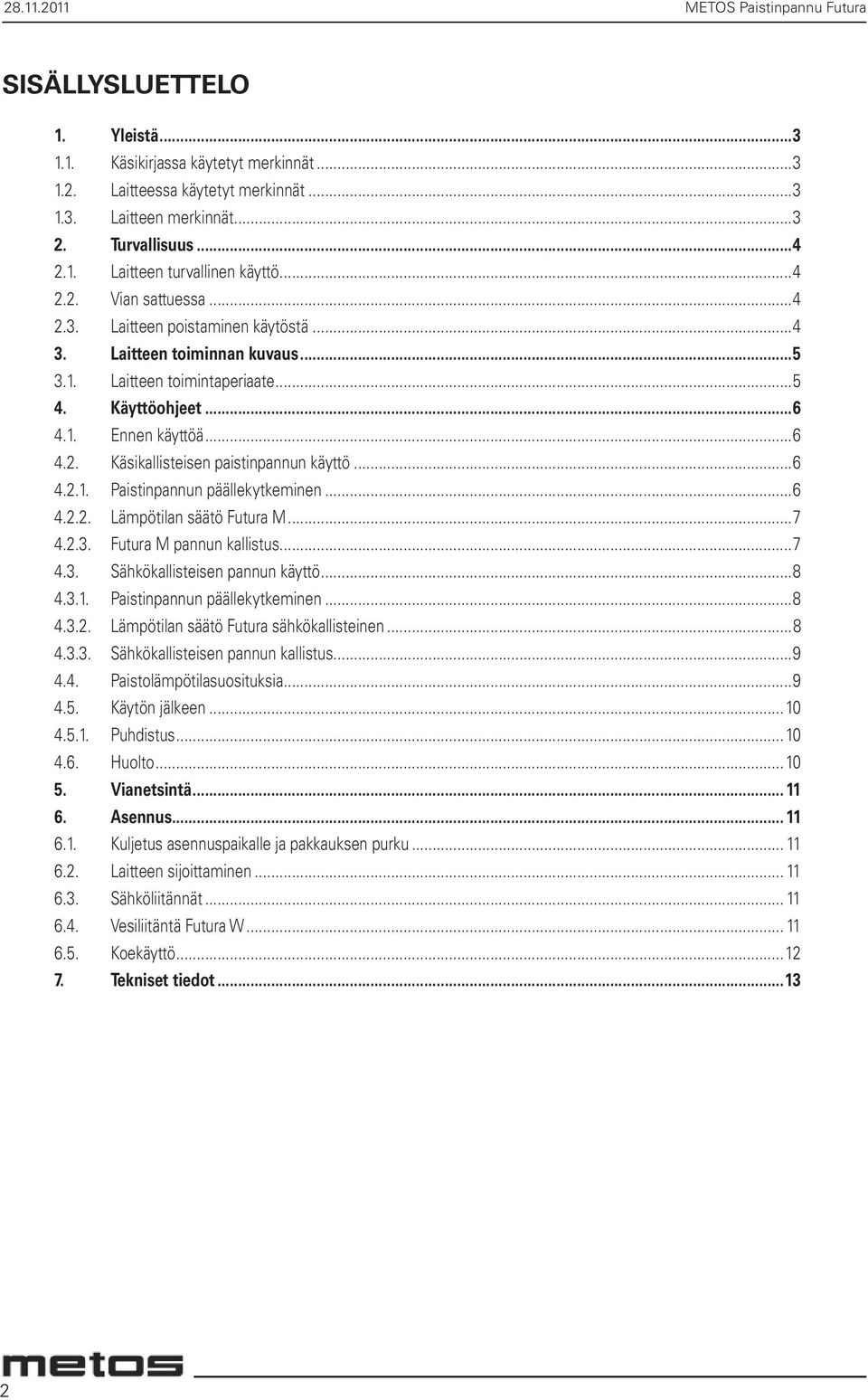 28.11.2011

METOS Paistinpannu Futura

SISÄLLYSLUETTELO

1. Yleistä...3
1.1. Käsikirjassa käytetyt merkinnät...3
1.2. Laitteessa käytetyt merkinnät...3
1.3. Laitteen merkinnät...3
2. Turvallisuus...4
2.1. Laitteen turvallinen käyttö...4
2.2. Vian sattuessa...4
2.3. Laitteen poistaminen käytöstä...4
3. Laitteen toiminnan kuvaus...5
3.1. Laitteen toimintaperiaate...5
4. Käyttöohjeet...6
4.1. Ennen käyttöä...6
4.2. Käsikallisteisen paistinpannun käyttö...6
4.2.1. Paistinpannun päällekytkeminen...6
4.2.2. Lämpötilan säätö Futura M...7
4.2.3. Futura M pannun kallistus...7
4.3. Sähkökallisteisen pannun käyttö...8
4.3.1. Paistinpannun päällekytkeminen...8
4.3.2. Lämpötilan säätö Futura sähkökallisteinen...8
4.3.3. Sähkökallisteisen pannun kallistus...9
4.4. Paistolämpötilasuosituksia...9
4.5. Käytön jälkeen...10
4.5.1. Puhdistus...10
4.6. Huolto...10
5. Vianetsintä...11
6. Asennus...11
6.1. Kuljetus asennuspaikalle ja pakkauksen purku...11
6.2. Laitteen sijoittaminen...11
6.3. Sähköliitännät...11
6.4. Vesiliitäntä Futura W...11
6.5. Koekäyttö...12
7. Tekniset tiedot...13

metos

2